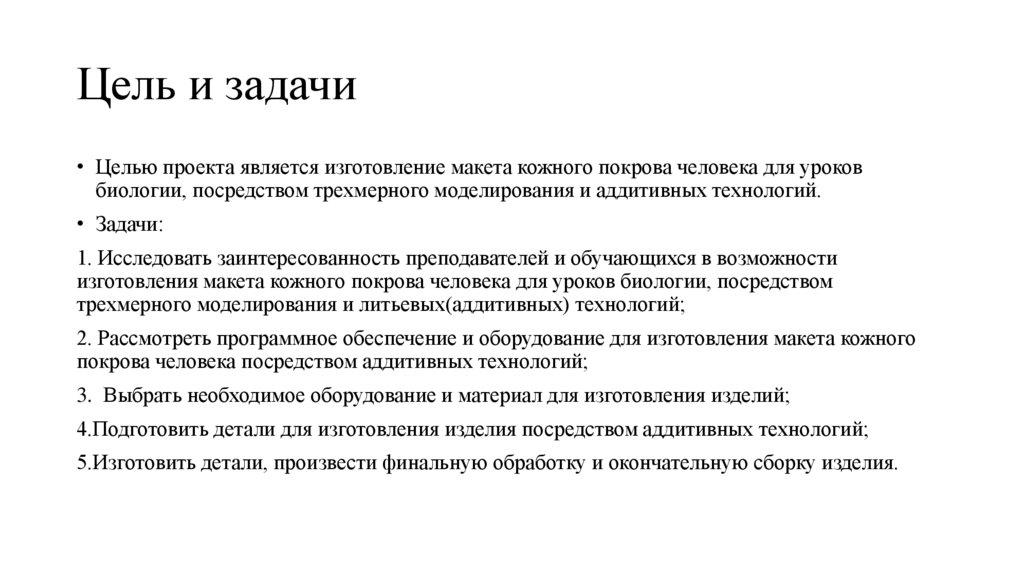 Цель и задачи

• Целью проекта является изготовление макета кожного покрова человека для уроков биологии, посредством трехмерного моделирования и аддитивных технологий.

• Задачи:

1. Исследовать заинтересованность преподавателей и обучающихся в возможности изготовления макета кожного покрова человека для уроков биологии, посредством трехмерного моделирования и литьевых(аддитивных) технологий;

2. Рассмотреть программное обеспечение и оборудование для изготовления макета кожного покрова человека посредством аддитивных технологий;

3. Выбрать необходимое оборудование и материал для изготовления изделий;

4.Подготовить детали для изготовления изделия посредством аддитивных технологий;

5.Изготовить детали, произвести финальную обработку и окончательную сборку изделия.